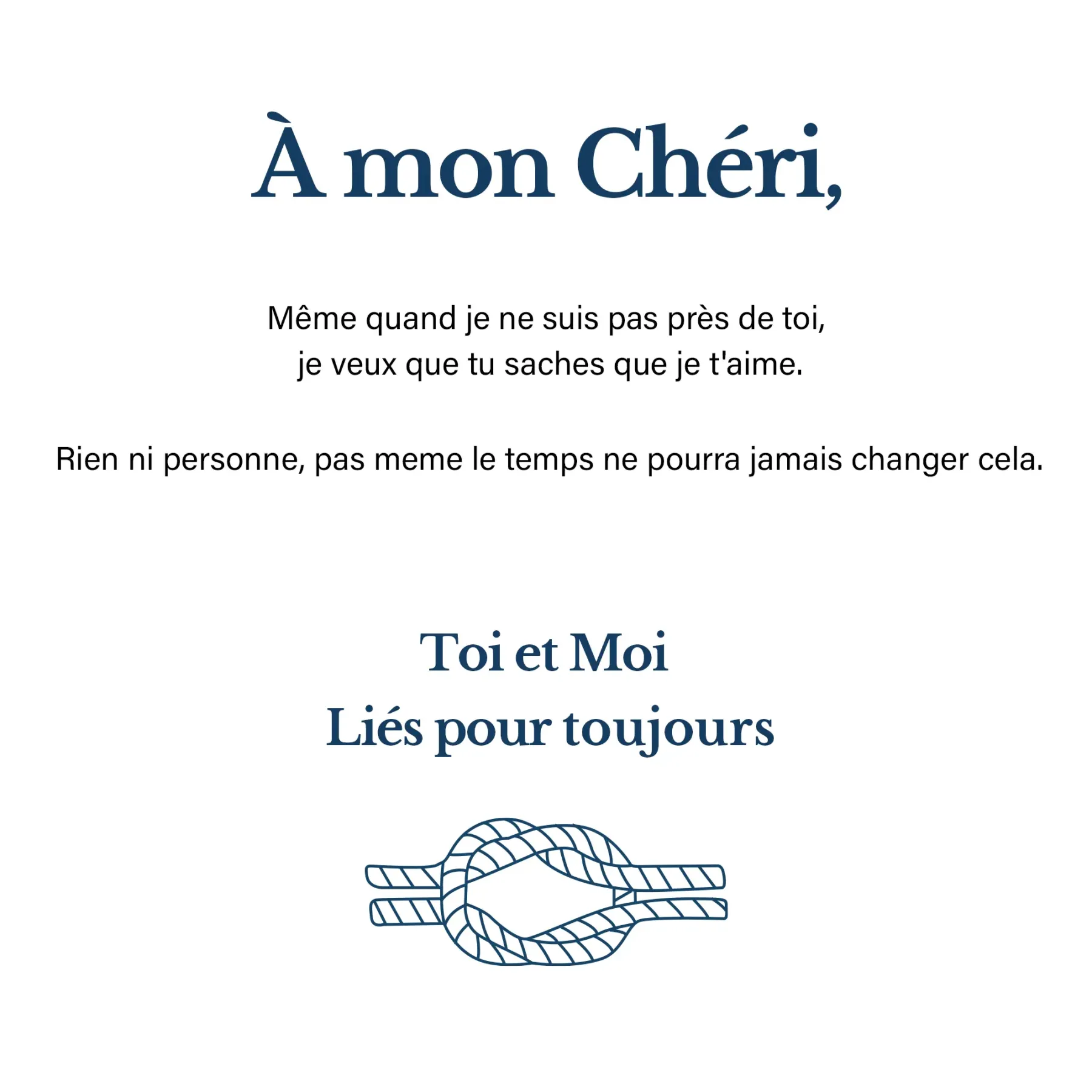 À mon Chéri,

Même quand je ne suis pas près de toi, je veux que tu saches que je t'aime.

Rien ni personne, pas meme le temps ne pourra jamais changer cela.

Toi et Moi
Liés pour toujours